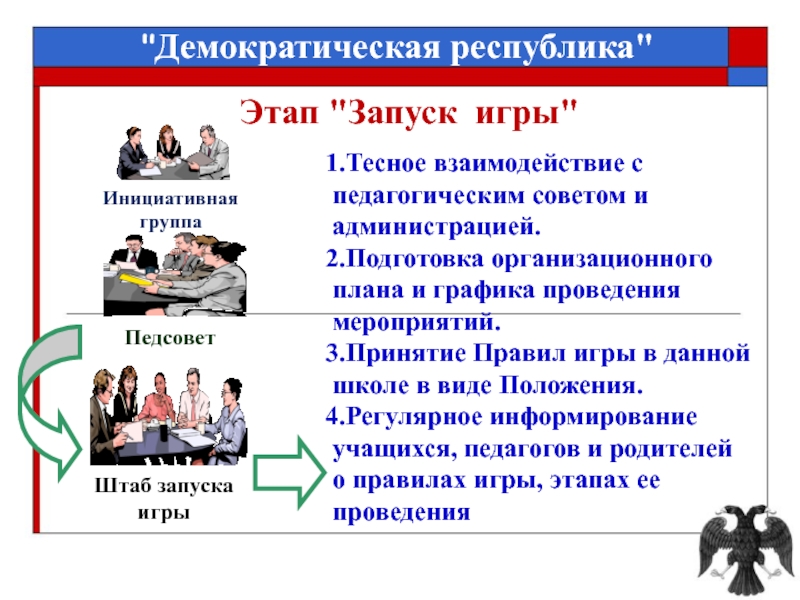 "Демократическая республика"

Этап "Запуск игры"

Инициативная группа

Педсовет

Штаб запуска игры

1.Тесное взаимодействие с педагогическим советом и администрацией.

2.Подготовка организационного плана и графика проведения мероприятий.

3.Принятие Правил игры в данной школе в виде Положения.

4.Регулярное информирование учащихся, педагогов и родителей о правилах игры, этапах ее проведения